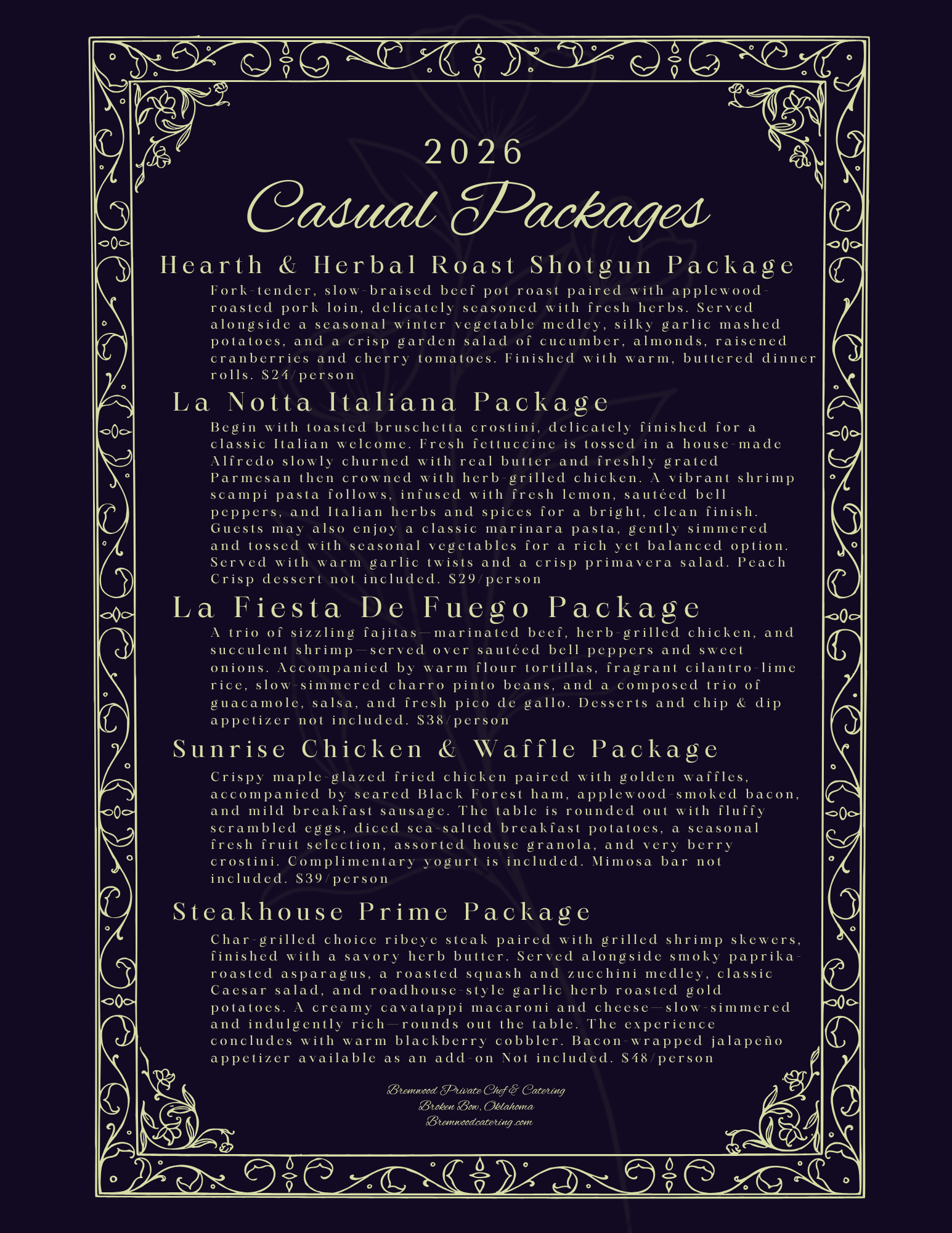 2026

Casual Packages

Hearth & Herbal Roast Shotgun Package

Fork-tender, slow-braised beef pot roast paired with applewood-roasted pork loin, delicately seasoned with fresh herbs. Served alongside a seasonal winter vegetable medley, silky garlic mashed potatoes, and a crisp garden salad of cucumber, almonds, raisened cranberries and cherry tomatoes. Finished with warm, buttered dinner rolls. $24/person

La Notta Italiana Package

Begin with toasted bruschetta crostini, delicately finished for a classic Italian welcome. Fresh fettuccine is tossed in a house-made Alfredo slowly churned with real butter and freshly grated Parmesan then crowned with herb-grilled chicken. A vibrant shrimp scampi pasta follows, infused with fresh lemon, sautéed bell peppers, and Italian herbs and spices for a bright, clean finish. Guests may also enjoy a classic marinara pasta, gently simmered and tossed with seasonal vegetables for a rich yet balanced option. Served with warm garlic twists and a crisp primavera salad. Peach Crisp dessert not included. $29/person

La Fiesta De Fuego Package

A trio of sizzling fajitas—marinated beef, herb-grilled chicken, and succulent shrimp—served over sautéed bell peppers and sweet onions. Accompanied by warm flour tortillas, fragrant cilantro-lime rice, slow-simmered charro pinto beans, and a composed trio of guacamole, salsa, and fresh pico de gallo. Desserts and chip & dip appetizer not included. $38/person

Sunrise Chicken & Waffle Package

Crispy maple-glazed fried chicken paired with golden waffles, accompanied by seared Black Forest ham, applewood-smoked bacon, and mild breakfast sausage. The table is rounded out with fluffy scrambled eggs, diced sea-salted breakfast potatoes, a seasonal fresh fruit selection, assorted house granola, and very berry crostini. Complimentary yogurt is included. Mimosa bar not included. $39/person

Steakhouse Prime Package

Char-grilled choice ribeye steak paired with grilled shrimp skewers, finished with a savory herb butter. Served alongside smoky paprika-roasted asparagus, a roasted squash and zucchini medley, classic Caesar salad, and roadhouse-style garlic herb roasted gold potatoes. A creamy cavatappi macaroni and cheese—slow-simmered and indulgently rich—rounds out the table. The experience concludes with warm blackberry cobbler. Bacon-wrapped jalapeño appetizer available as an add-on Not included. $48/person

Bremwood Private Chef & Catering
Broken Bow, Oklahoma
Bremwoodcatering.com